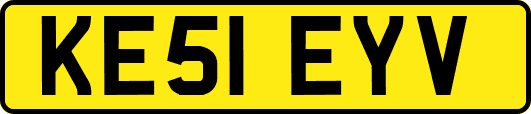 KE51 EYV